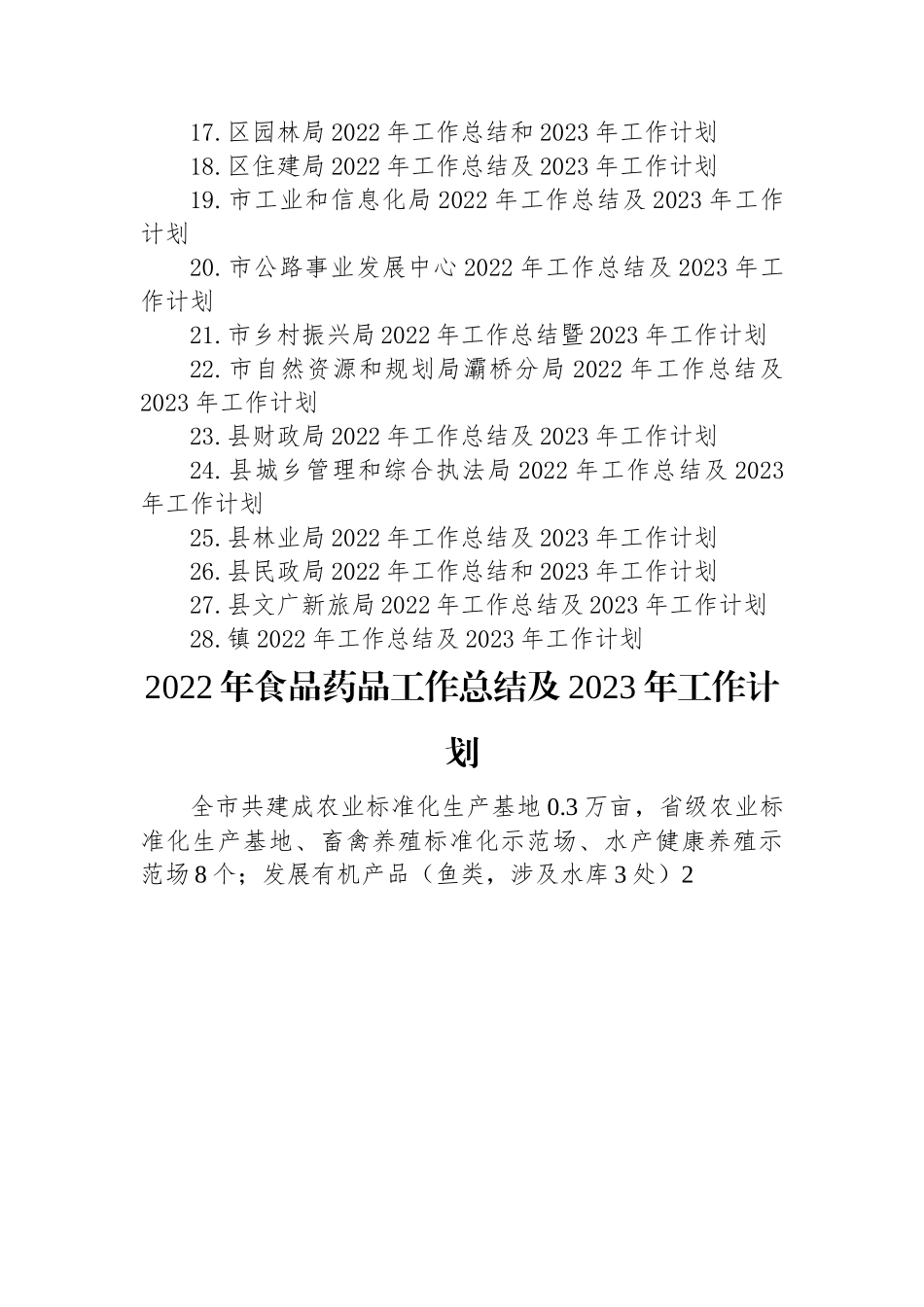 17. 区园林局 2022 年工作总结和 2023 年工作计划
18. 区住建局 2022 年工作总结及 2023 年工作计划
19. 市工业和信息化局 2022 年工作总结及 2023 年工作计划
20. 市公路事业发展中心 2022 年工作总结及 2023 年工作计划
21. 市乡村振兴局 2022 年工作总结暨 2023 年工作计划
22. 市自然资源和规划局灞桥分局 2022 年工作总结及 2023 年工作计划
23. 县财政局 2022 年工作总结及 2023 年工作计划
24. 县城乡管理和综合执法局 2022 年工作总结及 2023 年工作计划
25. 县林业局 2022 年工作总结及 2023 年工作计划
26. 县民政局 2022 年工作总结和 2023 年工作计划
27. 县文广新旅局 2022 年工作总结及 2023 年工作计划
28. 镇 2022 年工作总结及 2023 年工作计划

2022 年食品药品工作总结及 2023 年工作计划

全市共建成农业标准化生产基地 0.3 万亩，省级农业标准化生产基地、畜禽养殖标准化示范场、水产健康养殖示范场 8 个；发展有机产品（鱼类，涉及水库 3 处）2